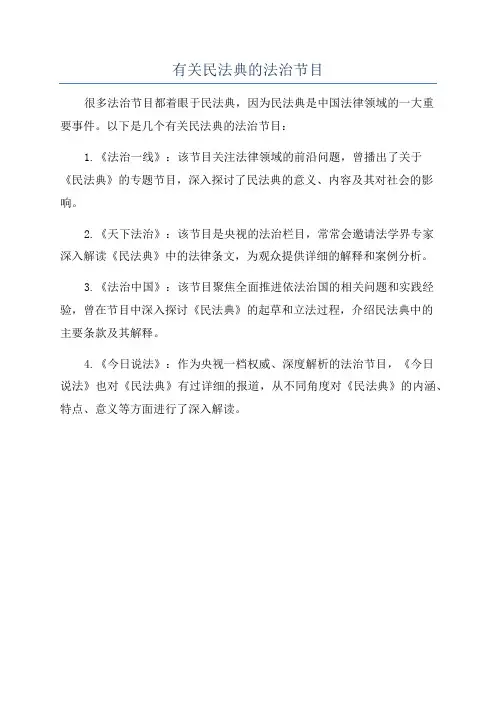 有关民法典的法治节目

很多法治节目都着眼于民法典，因为民法典是中国法律领域的一大重要事件。以下是几个有关民法典的法治节目：

1.《法治一线》：该节目关注法律领域的前沿问题，曾播出了关于《民法典》的专题节目，深入探讨了民法典的意义、内容及其对社会的影响。

2.《天下法治》：该节目是央视的法治栏目，常常会邀请法学界专家深入解读《民法典》中的法律条文，为观众提供详细的解释和案例分析。

3.《法治中国》：该节目聚焦全面推进依法治国的相关问题和实践经验，曾在节目中深入探讨《民法典》的起草和立法过程，介绍民法典中的主要条款及其解释。

4.《今日说法》：作为央视一档权威、深度解析的法治节目，《今日说法》也对《民法典》有过详细的报道，从不同角度对《民法典》的内涵、特点、意义等方面进行了深入解读。